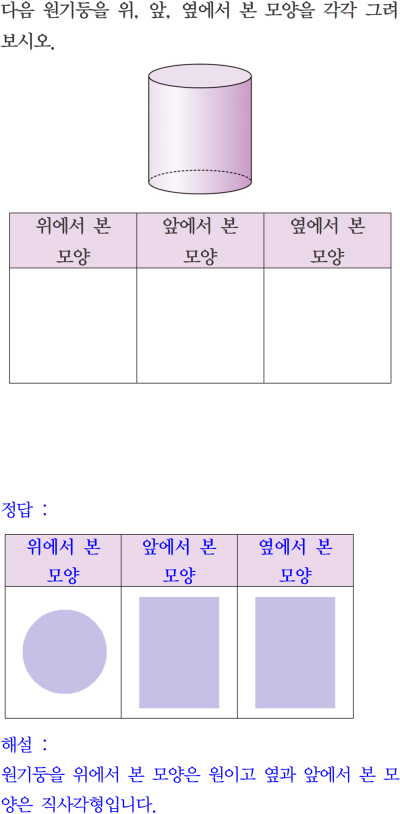 다음 원기둥을 위, 앞, 옆에서 본 모양을 각각 그려 보시오.

| 위에서 본 모양 | 앞에서 본 모양 | 옆에서 본 모양 |
|---|---|---|
| | | |

정답 :

| 위에서 본 모양 | 앞에서 본 모양 | 옆에서 본 모양 |
|---|---|---|
| | | |

해설 :

원기둥을 위에서 본 모양은 원이고 옆과 앞에서 본 모양은 직사각형입니다.